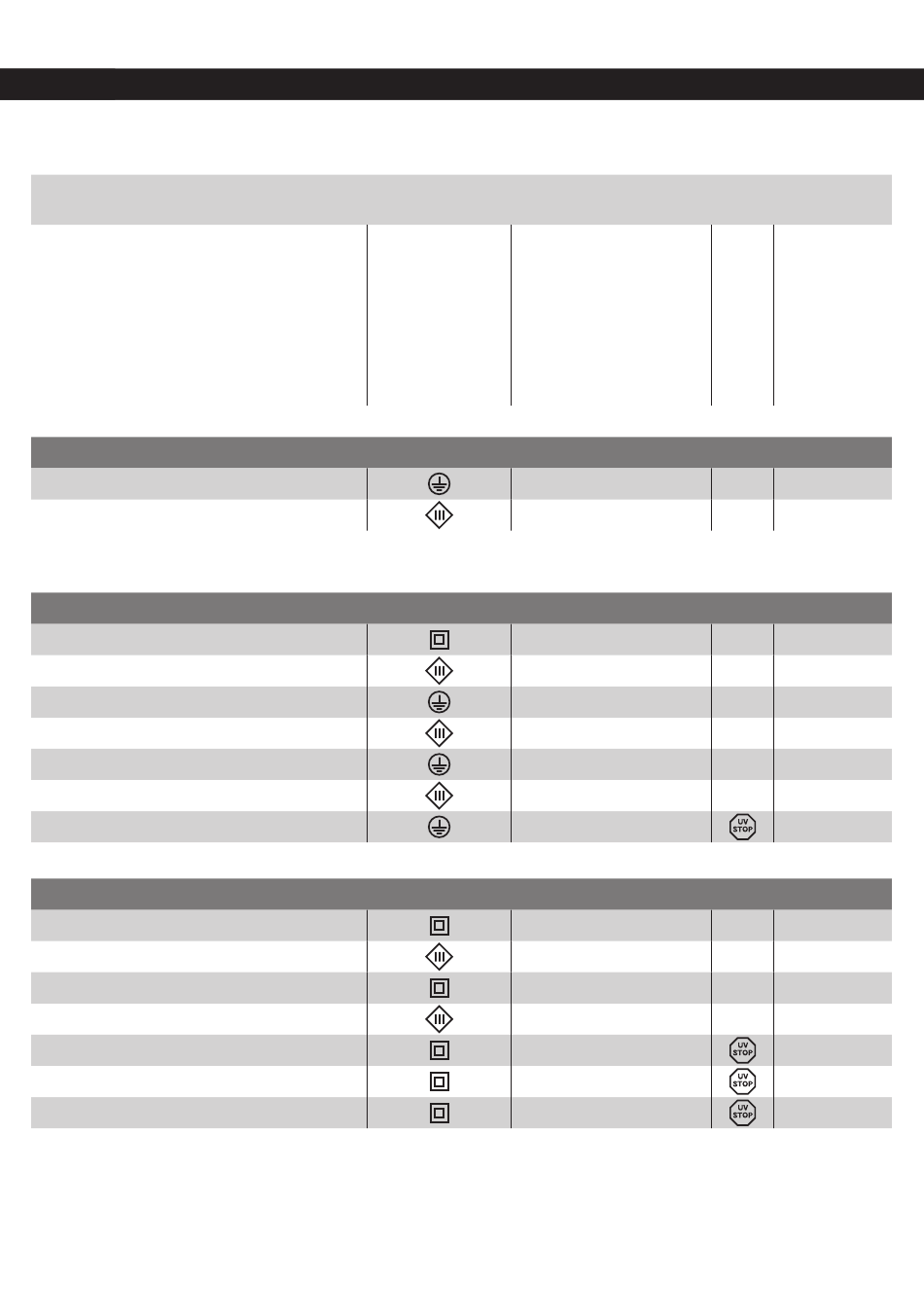 UV
STOP

UV
STOP

UV
STOP

UV
STOP